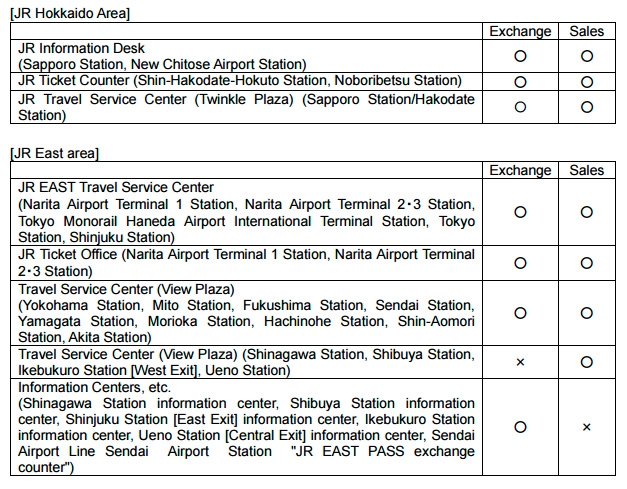 [JR Hokkaido Area]

| | Exchange | Sales |
|---|---|---|
| JR Information Desk (Sapporo Station, New Chitose Airport Station) | ○ | ○ |
| JR Ticket Counter (Shin-Hakodate-Hokuto Station, Noboribetsu Station) | ○ | ○ |
| JR Travel Service Center (Twinkle Plaza) (Sapporo Station/Hakodate Station) | ○ | ○ |

[JR East area]

| | Exchange | Sales |
|---|---|---|
| JR EAST Travel Service Center (Narita Airport Terminal 1 Station, Narita Airport Terminal 2・3 Station, Tokyo Monorail Haneda Airport International Terminal Station, Tokyo Station, Shinjuku Station) | ○ | ○ |
| JR Ticket Office (Narita Airport Terminal 1 Station, Narita Airport Terminal 2・3 Station) | ○ | ○ |
| Travel Service Center (View Plaza) (Yokohama Station, Mito Station, Fukushima Station, Sendai Station, Yamagata Station, Morioka Station, Hachinohe Station, Shin-Aomori Station, Akita Station) | ○ | ○ |
| Travel Service Center (View Plaza) (Shinagawa Station, Shibuya Station, Ikebukuro Station [West Exit], Ueno Station) | × | ○ |
| Information Centers, etc. (Shinagawa Station information center, Shibuya Station information center, Shinjuku Station [East Exit] information center, Ikebukuro Station information center, Ueno Station [Central Exit] information center, Sendai Airport Line Sendai Airport Station "JR EAST PASS exchange counter") | ○ | × |